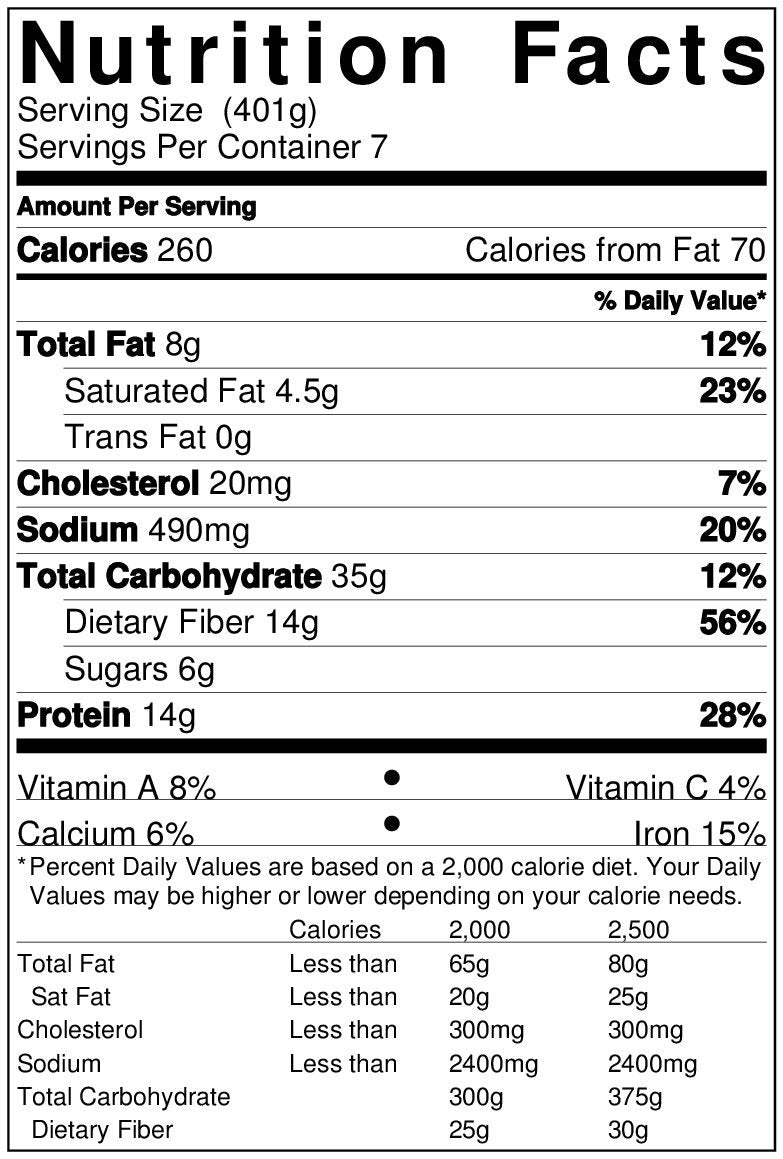 Nutrition Facts
Serving Size (401g)
Servings Per Container 7

Amount Per Serving

Calories 260 Calories from Fat 70

% Daily Value*

Total Fat 8g 12%

Saturated Fat 4.5g 23%

Trans Fat 0g

Cholesterol 20mg 7%

Sodium 490mg 20%

Total Carbohydrate 35g 12%

Dietary Fiber 14g 56%

Sugars 6g

Protein 14g 28%

Vitamin A 8% • Vitamin C 4%

Calcium 6% • Iron 15%

*Percent Daily Values are based on a 2,000 calorie diet. Your Daily Values may be higher or lower depending on your calorie needs.

| | Calories | 2,000 | 2,500 |
|---|---|---|---|
| Total Fat | Less than | 65g | 80g |
| Sat Fat | Less than | 20g | 25g |
| Cholesterol | Less than | 300mg | 300mg |
| Sodium | Less than | 2400mg | 2400mg |
| Total Carbohydrate | | 300g | 375g |
| Dietary Fiber | | 25g | 30g |